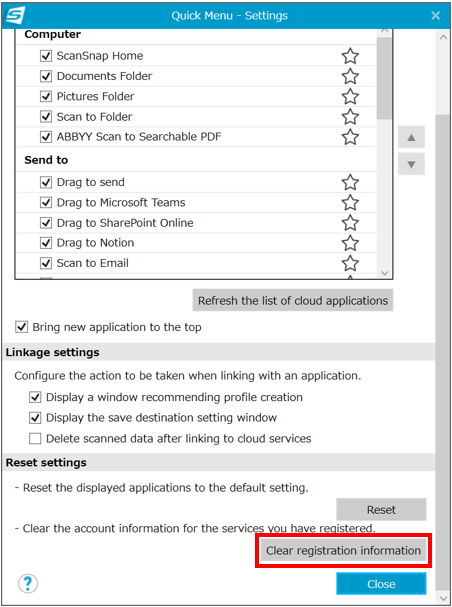 Quick Menu - Settings

Computer

ScanSnap Home

Documents Folder

Pictures Folder

Scan to Folder

ABBYY Scan to Searchable PDF

Send to

Drag to send

Drag to Microsoft Teams

Drag to SharePoint Online

Drag to Notion

Scan to Email

Refresh the list of cloud applications

Bring new application to the top

Linkage settings

Configure the action to be taken when linking with an application.

Display a window recommending profile creation

Display the save destination setting window

Delete scanned data after linking to cloud services

Reset settings

- Reset the displayed applications to the default setting.

Reset

- Clear the account information for the services you have registered.

Clear registration information

?

Close